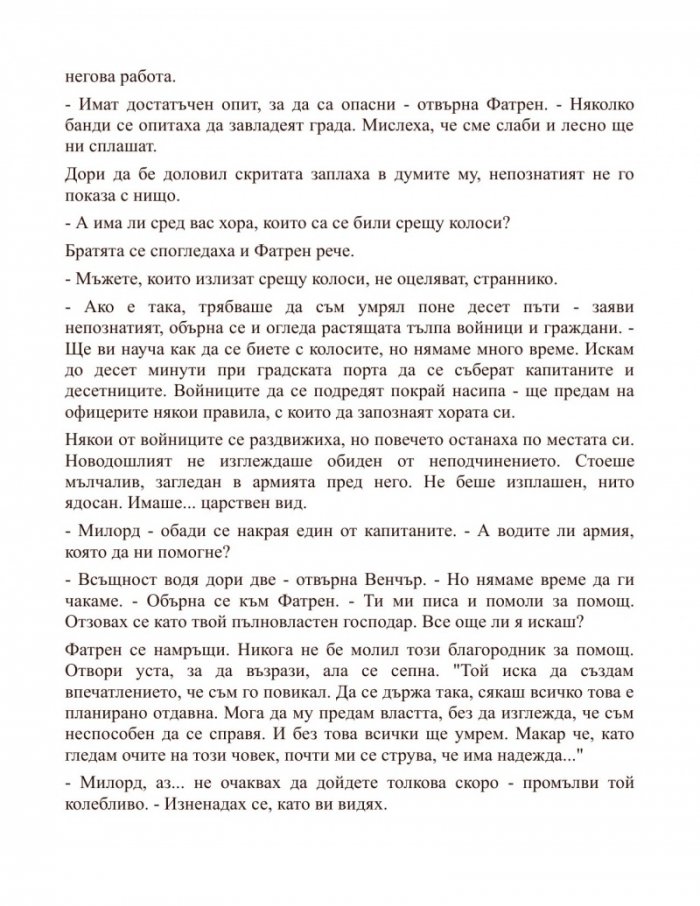 негова работа.

- Имат достатъчен опит, за да са опасни - отвърна Фатрен. - Няколко банди се опитаха да завладеят града. Мислеха, че сме слаби и лесно ще ни сплашат.

Дори да бе доловил скритата заплаха в думите му, непознатият не го показа с нищо.

- А има ли сред вас хора, които са се били срещу колоси?

Братята се спогледаха и Фатрен рече.

- Мъжете, които излизат срещу колоси, не оцеляват, страннико.

- Ако е така, трябваше да съм умрял поне десет пъти - заяви непознатият, обърна се и огледа растящата тълпа войници и граждани. - Ще ви науча как да се биете с колосите, но нямаме много време. Искам до десет минути при градската порта да се съберат капитаните и десетниците. Войниците да се подредят покрай насипа - ще предам на офицерите някои правила, с които да запознаят хората си.

Някои от войниците се раздвижиха, но повечето останаха по местата си. Новодошлият не изглеждаше обиден от неподчинението. Стоеше мълчалив, загледан в армията пред него. Не беше изплашен, нито ядосан. Имаше... царствен вид.

- Милорд - обади се накрая един от капитаните. - А водите ли армия, която да ни помогне?

- Всъщност водя дори две - отвърна Венчър. - Но нямаме време да ги чакаме. - Обърна се към Фатрен. - Ти ми писа и помоли за помощ. Отзовах се като твой пълновластен господар. Все още ли я искаш?

Фатрен се намръщи. Никога не бе молил този благородник за помощ. Отвори уста, за да възрази, ала се сепна. "Той иска да създам впечатлението, че съм го повикал. Да се държа така, сякаш всичко това е планирано отдавна. Мога да му предам властта, без да изглежда, че съм неспособен да се справя. И без това всички ще умрем. Макар че, като гледам очите на този човек, почти ми се струва, че има надежда..."

- Милорд, аз... не очаквах да дойдете толкова скоро - промълви той колебливо. - Изненадах се, като ви видях.